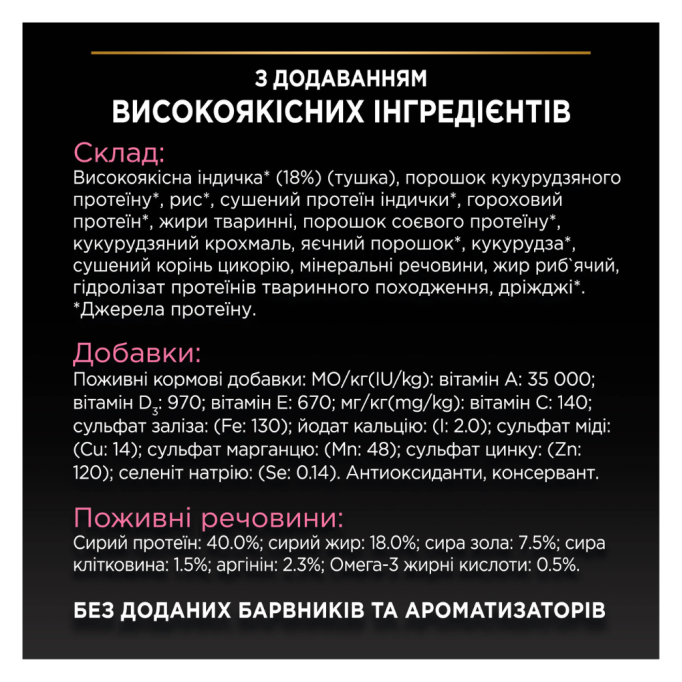 З ДОДАВАННЯМ
ВИСОКОЯКІСНИХ ІНГРЕДІЄНТІВ

Склад:
Високоякісна індичка* (18%) (тушка), порошок кукурудзяного протеїну*, рис*, сушений протеїн індички*, гороховий протеїн*, жири тваринні, порошок соєвого протеїну*, кукурудзяний крохмаль, яєчний порошок*, кукурудза*, сушений корінь цикорію, мінеральні речовини, жир риб`ячий, гідролізат протеїнів тваринного походження, дріжджі*.
*Джерела протеїну.

Добавки:
Поживні кормові добавки: МО/кг(IU/kg): вітамін А: 35 000; вітамін $D_3$: 970; вітамін Е: 670; мг/кг(mg/kg): вітамін С: 140; сульфат заліза: (Fe: 130); йодат кальцію: (I: 2.0); сульфат міді: (Cu: 14); сульфат марганцю: (Mn: 48); сульфат цинку: (Zn: 120); селеніт натрію: (Se: 0.14). Антиоксиданти, консервант.

Поживні речовини:
Сирий протеїн: 40.0%; сирий жир: 18.0%; сира зола: 7.5%; сира клітковина: 1.5%; аргінін: 2.3%; Омега-3 жирні кислоти: 0.5%.

БЕЗ ДОДАНИХ БАРВНИКІВ ТА АРОМАТИЗАТОРІВ